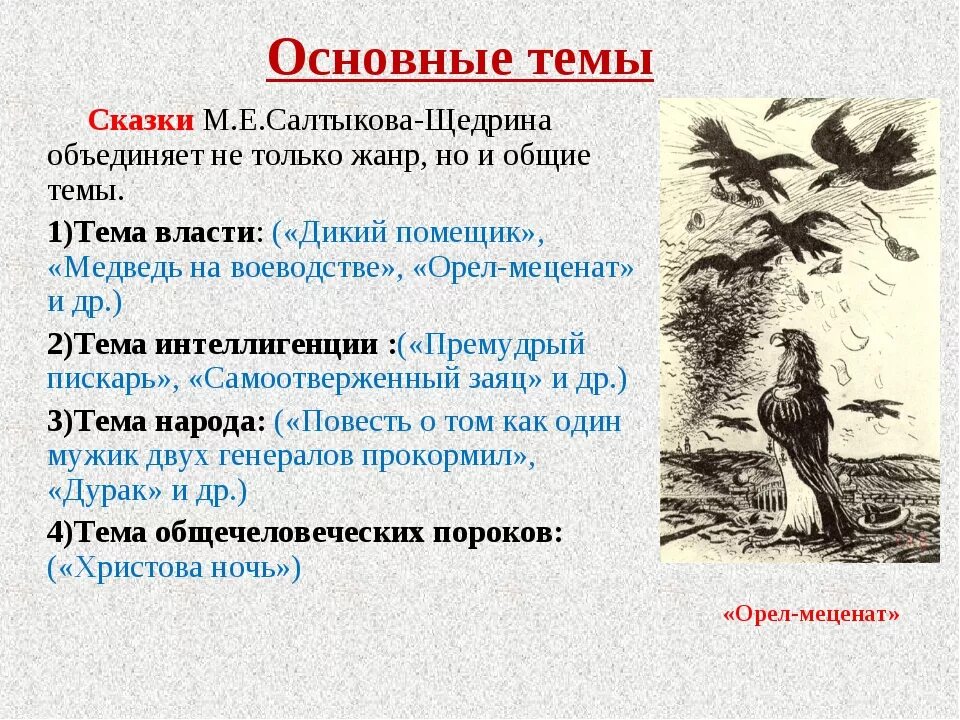 Основные темы

Сказки М.Е.Салтыкова-Щедрина объединяет не только жанр, но и общие темы.

1)Тема власти: («Дикий помещик», «Медведь на воеводстве», «Орел-меценат» и др.)

2)Тема интеллигенции :(«Премудрый пискарь», «Самоотверженный заяц» и др.)

3)Тема народа: («Повесть о том как один мужик двух генералов прокормил», «Дурак» и др.)

4)Тема общечеловеческих пороков: («Христова ночь»)

«Орел-меценат»